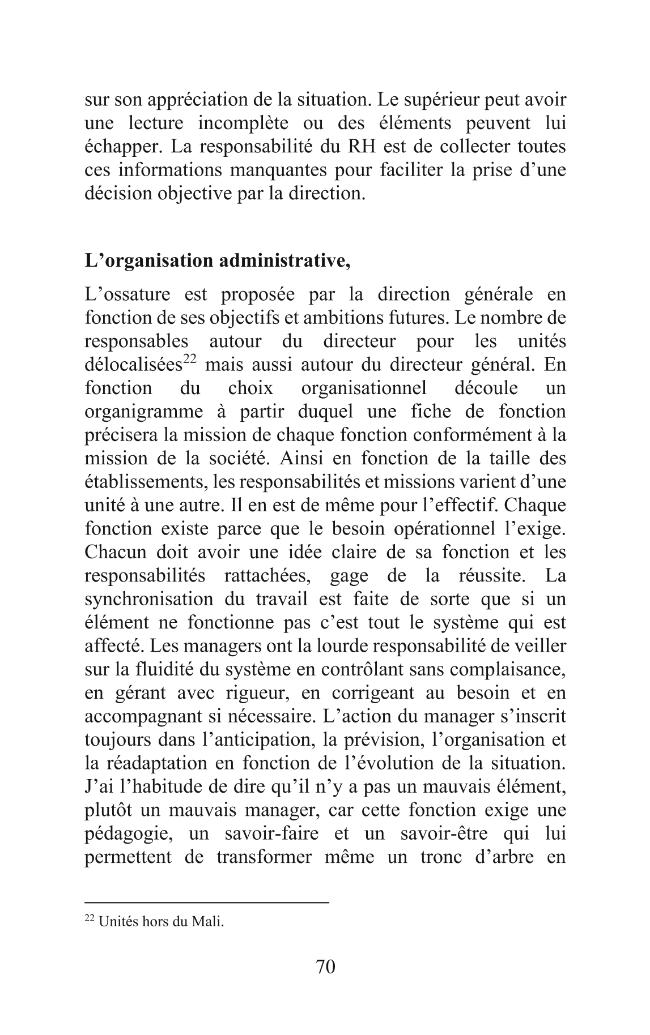 sur son appréciation de la situation. Le supérieur peut avoir une lecture incomplète ou des éléments peuvent lui échapper. La responsabilité du RH est de collecter toutes ces informations manquantes pour faciliter la prise d'une décision objective par la direction.

L'organisation administrative,

L'ossature est proposée par la direction générale en fonction de ses objectifs et ambitions futures. Le nombre de responsables autour du directeur pour les unités délocalisées$^{22}$ mais aussi autour du directeur général. En fonction du choix organisationnel découle un organigramme à partir duquel une fiche de fonction précisera la mission de chaque fonction conformément à la mission de la société. Ainsi en fonction de la taille des établissements, les responsabilités et missions varient d'une unité à une autre. Il en est de même pour l'effectif. Chaque fonction existe parce que le besoin opérationnel l'exige. Chacun doit avoir une idée claire de sa fonction et les responsabilités rattachées, gage de la réussite. La synchronisation du travail est faite de sorte que si un élément ne fonctionne pas c'est tout le système qui est affecté. Les managers ont la lourde responsabilité de veiller sur la fluidité du système en contrôlant sans complaisance, en gérant avec rigueur, en corrigeant au besoin et en accompagnant si nécessaire. L'action du manager s'inscrit toujours dans l'anticipation, la prévision, l'organisation et la réadaptation en fonction de l'évolution de la situation. J'ai l'habitude de dire qu'il n'y a pas un mauvais élément, plutôt un mauvais manager, car cette fonction exige une pédagogie, un savoir-faire et un savoir-être qui lui permettent de transformer même un tronc d'arbre en

$^{22}$ Unités hors du Mali.

70